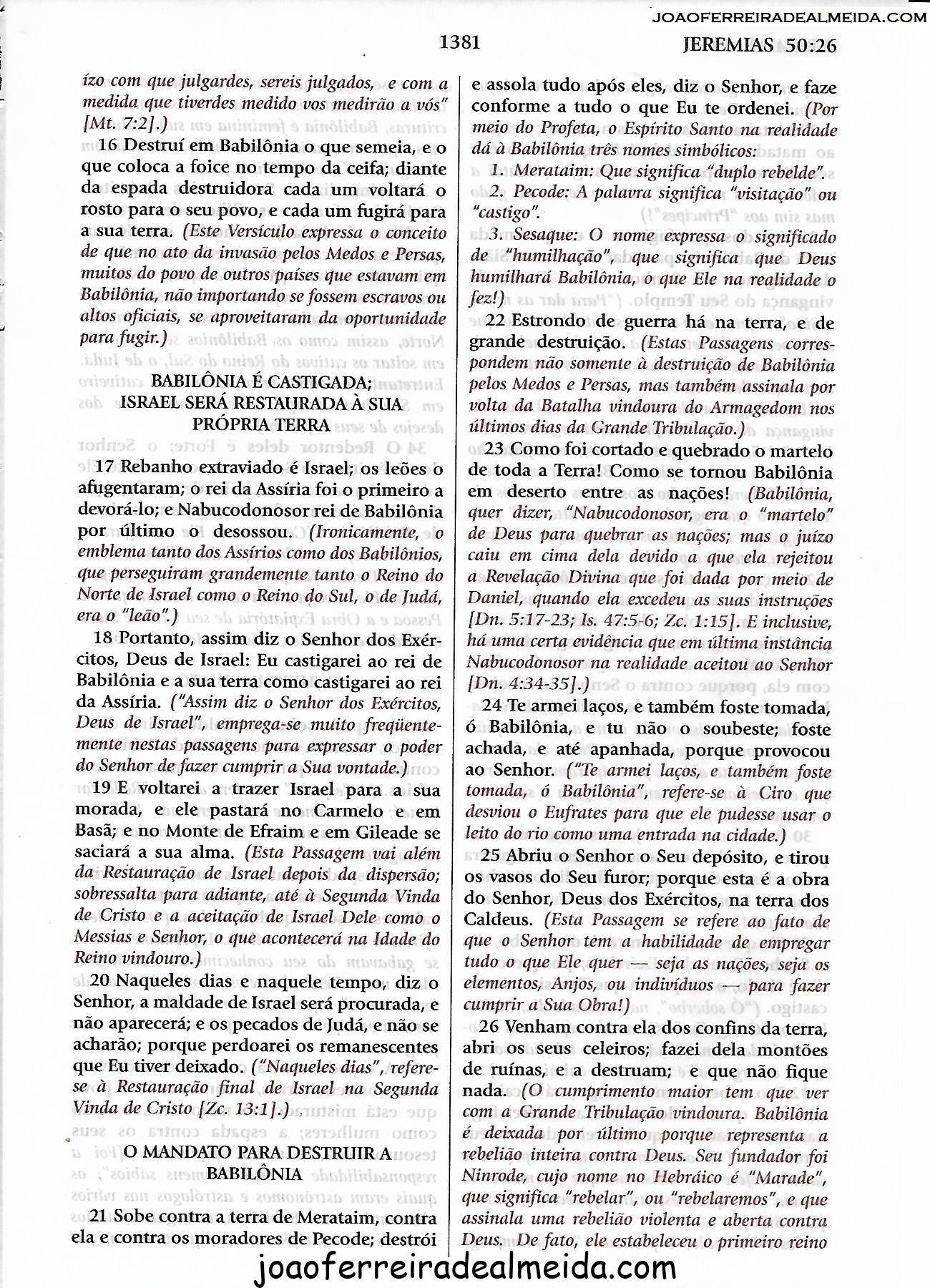 JOAOFERREIRADEALMEIDA.COM

1381

JEREMIAS 50:26

ízo com que julgardes, sereis julgados, e com a medida que tiverdes medido vos medirão a vós" [Mt. 7:2].)

16 Destruí em Babilônia o que semeia, e o que coloca a foice no tempo da ceifa; diante da espada destruidora cada um voltará o rosto para o seu povo, e cada um fugirá para a sua terra. (Este Versículo expressa o conceito de que no ato da invasão pelos Medos e Persas, muitos do povo de outros países que estavam em Babilônia, não importando se fossem escravos ou altos oficiais, se aproveitaram da oportunidade para fugir.)

BABILÔNIA É CASTIGADA; ISRAEL SERÁ RESTAURADA À SUA PRÓPRIA TERRA

17 Rebanho extraviado é Israel; os leões o afugentaram; o rei da Assíria foi o primeiro a devorá-lo; e Nabucodonosor rei de Babilônia por último o desossou. (Ironicamente, o emblema tanto dos Assírios como dos Babilônios, que perseguiram grandemente tanto o Reino do Norte de Israel como o Reino do Sul, o de Judá, era o "leão".)

18 Portanto, assim diz o Senhor dos Exércitos, Deus de Israel: Eu castigarei ao rei de Babilônia e a sua terra como castigarei ao rei da Assíria. ("Assim diz o Senhor dos Exércitos, Deus de Israel", emprega-se muito freqüentemente nestas passagens para expressar o poder do Senhor de fazer cumprir a Sua vontade.)

19 E voltarei a trazer Israel para a sua morada, e ele pastará no Carmelo e em Basã; e no Monte de Efraim e em Gileade se saciará a sua alma. (Esta Passagem vai além da Restauração de Israel depois da dispersão; sobressalta para adiante, até à Segunda Vinda de Cristo e a aceitação de Israel Dele como o Messias e Senhor, o que acontecerá na Idade do Reino vindouro.)

20 Naqueles dias e naquele tempo, diz o Senhor, a maldade de Israel será procurada, e não aparecerá; e os pecados de Judá, e não se acharão; porque perdoarei os remanescentes que Eu tiver deixado. ("Naqueles dias", refere-se à Restauração final de Israel na Segunda Vinda de Cristo [Zc. 13:1].)

O MANDATO PARA DESTRUIR A BABILÔNIA

21 Sobe contra a terra de Merataim, contra ela e contra os moradores de Pecode; destrói e assola tudo após eles, diz o Senhor, e faze conforme a tudo o que Eu te ordenei. (Por meio do Profeta, o Espírito Santo na realidade dá à Babilônia três nomes simbólicos:

1. Merataim: Que significa "duplo rebelde".
2. Pecode: A palavra significa "visitação" ou "castigo".
3. Sesaque: O nome expressa o significado de "humilhação", que significa que Deus humilhará Babilônia, o que Ele na realidade o fez!)

22 Estrondo de guerra há na terra, e de grande destruição. (Estas Passagens correspondem não somente à destruição de Babilônia pelos Medos e Persas, mas também assinala por volta da Batalha vindoura do Armagedom nos últimos dias da Grande Tribulação.)

23 Como foi cortado e quebrado o martelo de toda a Terra! Como se tornou Babilônia em deserto entre as nações! (Babilônia, quer dizer, "Nabucodonosor, era o "martelo" de Deus para quebrar as nações; mas o juízo caiu em cima dela devido a que ela rejeitou a Revelação Divina que foi dada por meio de Daniel, quando ela excedeu as suas instruções [Dn. 5:17-23; Is. 47:5-6; Zc. 1:15]. E inclusive, há uma certa evidência que em última instância Nabucodonosor na realidade aceitou ao Senhor [Dn. 4:34-35].)

24 Te armei laços, e também foste tomada, ó Babilônia, e tu não o soubeste; foste achada, e até apanhada, porque provocou ao Senhor. ("Te armei laços, e também foste tomada, ó Babilônia", refere-se à Ciro que desviou o Eufrates para que ele pudesse usar o leito do rio como uma entrada na cidade.)

25 Abriu o Senhor o Seu depósito, e tirou os vasos do Seu furor; porque esta é a obra do Senhor, Deus dos Exércitos, na terra dos Caldeus. (Esta Passagem se refere ao fato de que o Senhor tem a habilidade de empregar tudo o que Ele quer — seja as nações, seja os elementos, Anjos, ou indivíduos — para fazer cumprir a Sua Obra!)

26 Venham contra ela dos confins da terra, abri os seus celeiros; fazei dela montões de ruínas, e a destruam; e que não fique nada. (O cumprimento maior tem que ver com a Grande Tribulação vindoura. Babilônia é deixada por último porque representa a rebelião inteira contra Deus. Seu fundador foi Ninrode, cujo nome no Hebráico é "Marade", que significa "rebelar", ou "rebelaremos", e que assinala uma rebelião violenta e aberta contra Deus. De fato, ele estabeleceu o primeiro reino

joaoferreiradealmeida.com